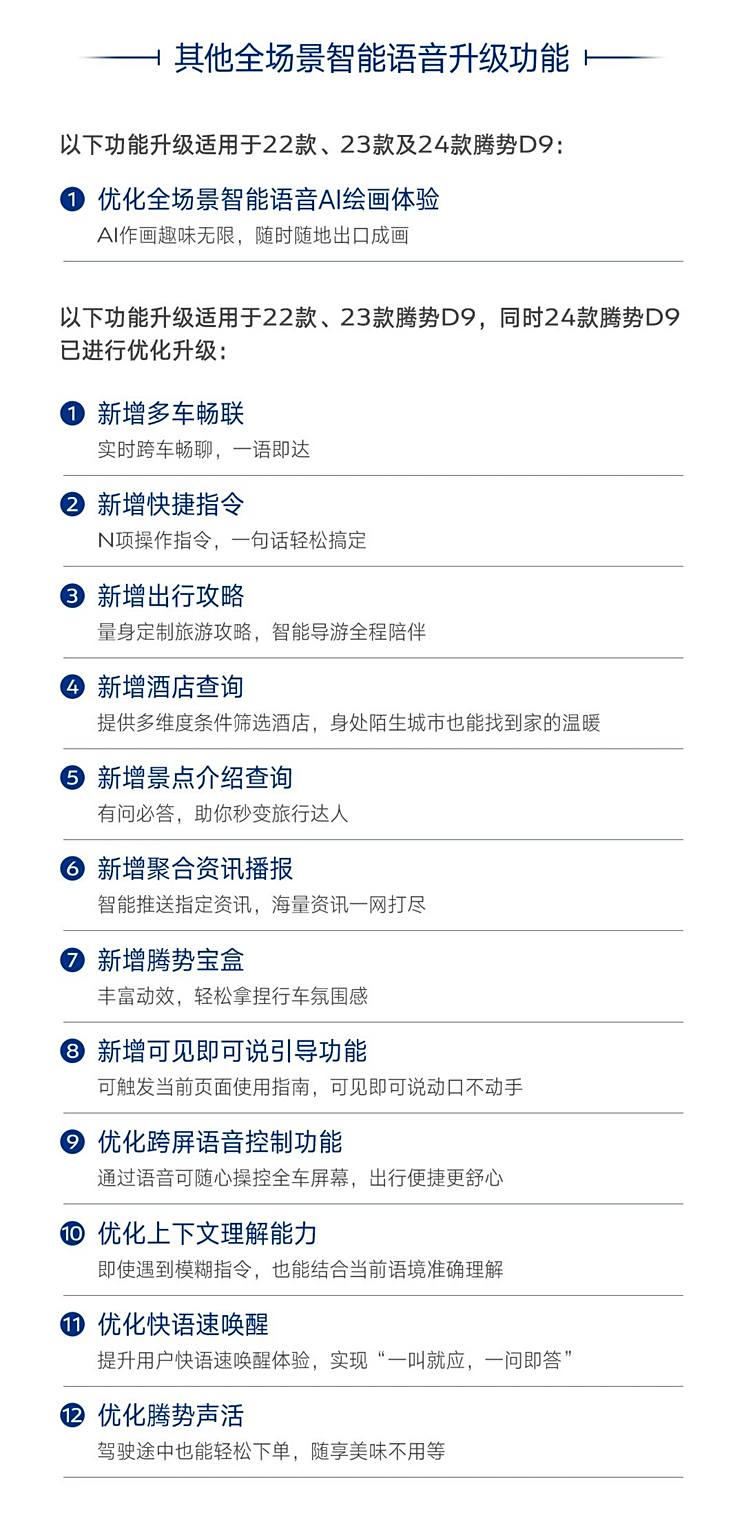 其他全场景智能语音升级功能

以下功能升级适用于22款、23款及24款腾势D9:

❶ 优化全场景智能语音AI绘画体验
AI作画趣味无限，随时随地出口成画

以下功能升级适用于22款、23款腾势D9，同时24款腾势D9已进行优化升级:

❶ 新增多车畅联
实时跨车畅聊，一语即达

❷ 新增快捷指令
N项操作指令，一句话轻松搞定

❸ 新增出行攻略
量身定制旅游攻略，智能导游全程陪伴

❹ 新增酒店查询
提供多维度条件筛选酒店，身处陌生城市也能找到家的温暖

❺ 新增景点介绍查询
有问必答，助你秒变旅行达人

❻ 新增聚合资讯播报
智能推送指定资讯，海量资讯一网打尽

❼ 新增腾势宝盒
丰富动效，轻松拿捏行车氛围感

❽ 新增可见即可说引导功能
可触发当前页面使用指南，可见即可说动口不动手

❾ 优化跨屏语音控制功能
通过语音可随心操控全车屏幕，出行便捷更舒心

❿ 优化上下文理解能力
即使遇到模糊指令，也能结合当前语境准确理解

⓫ 优化快语速唤醒
提升用户快语速唤醒体验，实现“一叫就应，一问即答”

⓬ 优化腾势声活
驾驶途中也能轻松下单，随享美味不用等